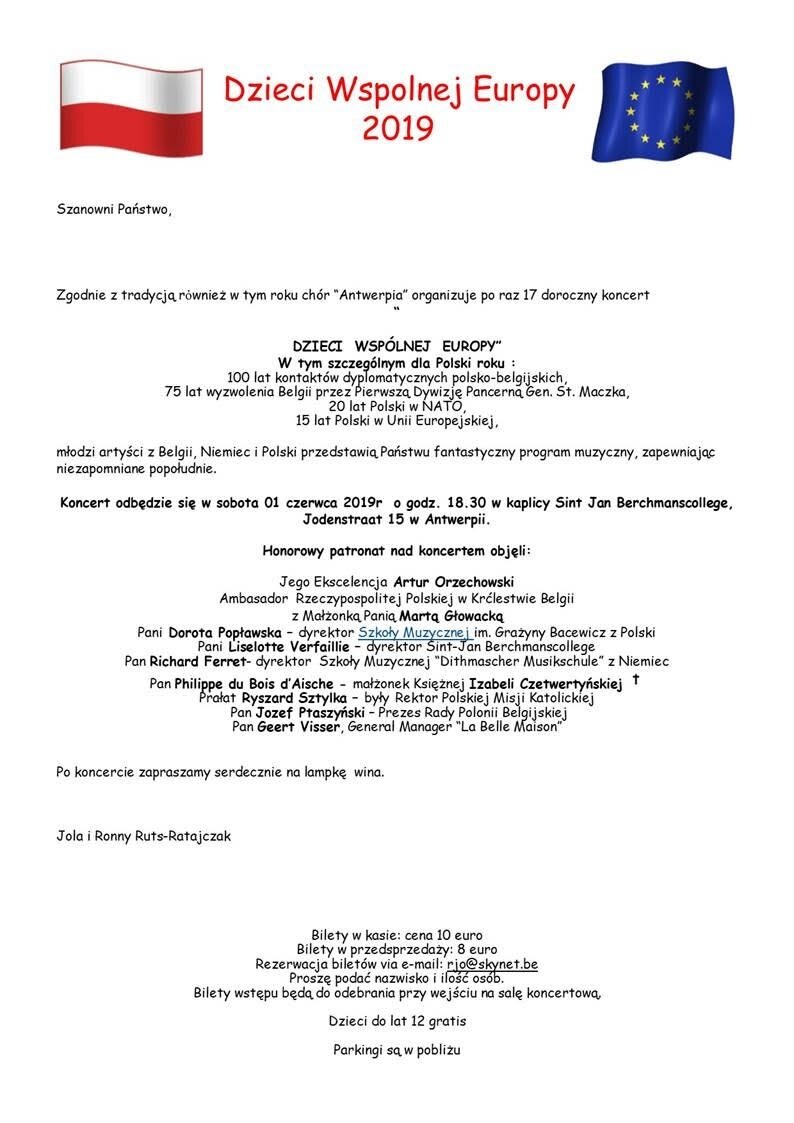 Dzieci Wspolnej Europy
2019

Szanowni Państwo,

Zgodnie z tradycją również w tym roku chór "Antwerpia" organizuje po raz 17 doroczny koncert
"

DZIECI WSPÓLNEJ EUROPY"
W tym szczególnym dla Polski roku :
100 lat kontaktów dyplomatycznych polsko-belgijskich,
75 lat wyzwolenia Belgii przez Pierwszą Dywizję Pancerną Gen. St. Maczka,
20 lat Polski w NATO,
15 lat Polski w Unii Europejskiej,

młodzi artyści z Belgii, Niemiec i Polski przedstawią Państwu fantastyczny program muzyczny, zapewniając niezapomniane popołudnie.

Koncert odbędzie się w sobota 01 czerwca 2019r o godz. 18.30 w kaplicy Sint Jan Berchmanscollege, Jodenstraat 15 w Antwerpii.

Honorowy patronat nad koncertem objęli:

Jego Ekscelencja Artur Orzechowski
Ambasador Rzeczypospolitej Polskiej w Królestwie Belgii
z Małżonką Panią Martą Głowacką
Pani Dorota Popławska – dyrektor Szkoły Muzycznej im. Grażyny Bacewicz z Polski
Pani Liselotte Verfaillie – dyrektor Sint-Jan Berchmanscollege
Pan Richard Ferret- dyrektor Szkoły Muzycznej "Dithmascher Musikschule" z Niemiec
Pan Philippe du Bois d'Aische - małżonek Księżnej Izabeli Czetwertyńskiej †
Prałat Ryszard Sztylka – były Rektor Polskiej Misji Katolickiej
Pan Jozef Ptaszyński – Prezes Rady Polonii Belgijskiej
Pan Geert Visser, General Manager "La Belle Maison"

Po koncercie zapraszamy serdecznie na lampkę wina.

Jola i Ronny Ruts-Ratajczak

Bilety w kasie: cena 10 euro
Bilety w przedsprzedaży: 8 euro
Rezerwacja biletów via e-mail: rjo@skynet.be
Proszę podać nazwisko i ilość osób.
Bilety wstępu będą do odebrania przy wejściu na salę koncertową,

Dzieci do lat 12 gratis

Parkingi są w pobliżu